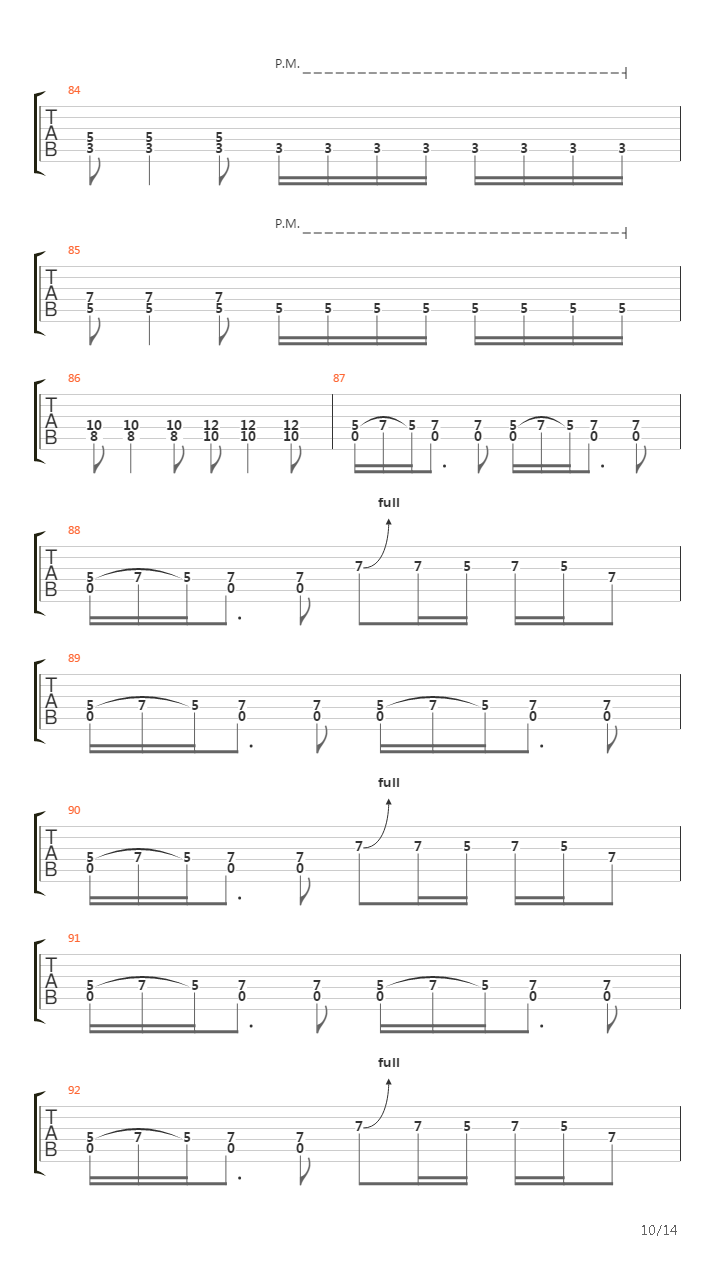 P.M.

84
T
A
B
5 5 5
3 3 3 3 3 3 3 3 3 3 3

P.M.

85
T
A
B
7 7 7
5 5 5 5 5 5 5 5 5 5 5

86
T
A
B
10 10 10 12 12 12
8 8 8 10 10 10

87
5 7 5 7 7 5 7 5 7 7
0 0 0 0 0 0

full

88
T
A
B
5 7 5 7 7 7 7 5 7 5 7
0 0 0

89
T
A
B
5 7 5 7 7 5 7 5 7 7
0 0 0 0 0 0

full

90
T
A
B
5 7 5 7 7 7 7 5 7 5 7
0 0 0

91
T
A
B
5 7 5 7 7 5 7 5 7 7
0 0 0 0 0 0

full

92
T
A
B
5 7 5 7 7 7 7 5 7 5 7
0 0 0

10/14